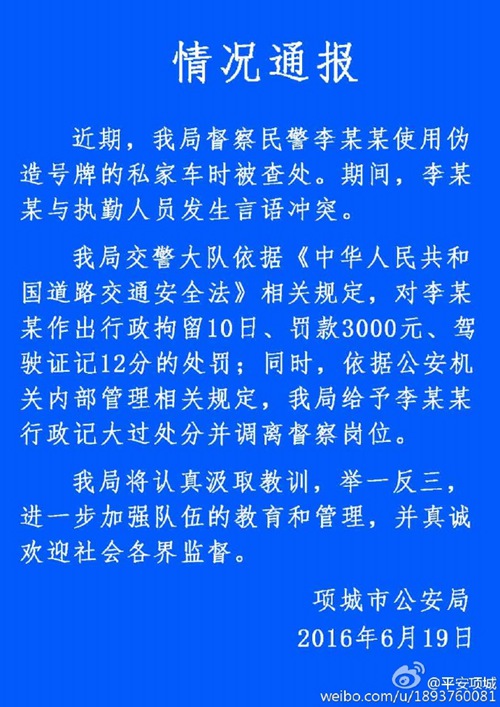 情况通报

近期，我局督察民警李某某使用伪造号牌的私家车时被查处。期间，李某某与执勤人员发生言语冲突。

我局交警大队依据《中华人民共和国道路交通安全法》相关规定，对李某某作出行政拘留10日、罚款3000元、驾驶证记12分的处罚；同时，依据公安机关内部管理相关规定，我局给予李某某行政记大过处分并调离督察岗位。

我局将认真汲取教训，举一反三，进一步加强队伍的教育和管理，并真诚欢迎社会各界监督。

项城市公安局
2016年6月19日

@平安项城
weibo.com/u/1893760081